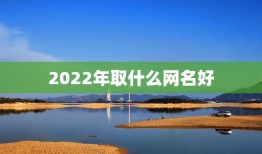 2022年取什么网名好